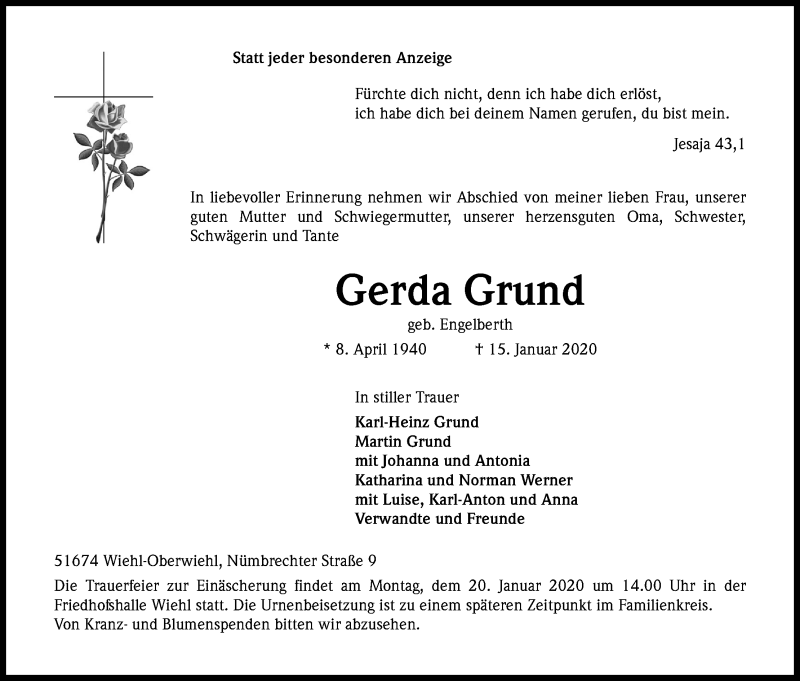 Statt jeder besonderen Anzeige

Fürchte dich nicht, denn ich habe dich erlöst, ich habe dich bei deinem Namen gerufen, du bist mein.

Jesaja 43,1

In liebevoller Erinnerung nehmen wir Abschied von meiner lieben Frau, unserer guten Mutter und Schwiegermutter, unserer herzensguten Oma, Schwester, Schwägerin und Tante

Gerda Grund

geb. Engelberth

* 8. April 1940 † 15. Januar 2020

In stiller Trauer

Karl-Heinz Grund
Martin Grund
mit Johanna und Antonia
Katharina und Norman Werner
mit Luise, Karl-Anton und Anna
Verwandte und Freunde

51674 Wiehl-Oberwiehl, Nümbrechter Straße 9

Die Trauerfeier zur Einäscherung findet am Montag, dem 20. Januar 2020 um 14.00 Uhr in der Friedhofshalle Wiehl statt. Die Urnenbeisetzung ist zu einem späteren Zeitpunkt im Familienkreis. Von Kranz- und Blumenspenden bitten wir abzusehen.